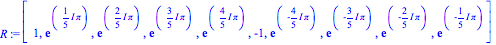 $R := \left[ 1, e^{\left(\frac{1}{5} I \pi\right)}, e^{\left(\frac{2}{5} I \pi\right)}, e^{\left(\frac{3}{5} I \pi\right)}, e^{\left(\frac{4}{5} I \pi\right)}, -1, e^{\left(-\frac{4}{5} I \pi\right)}, e^{\left(-\frac{3}{5} I \pi\right)}, e^{\left(-\frac{2}{5} I \pi\right)}, e^{\left(-\frac{1}{5} I \pi\right)} \right]$